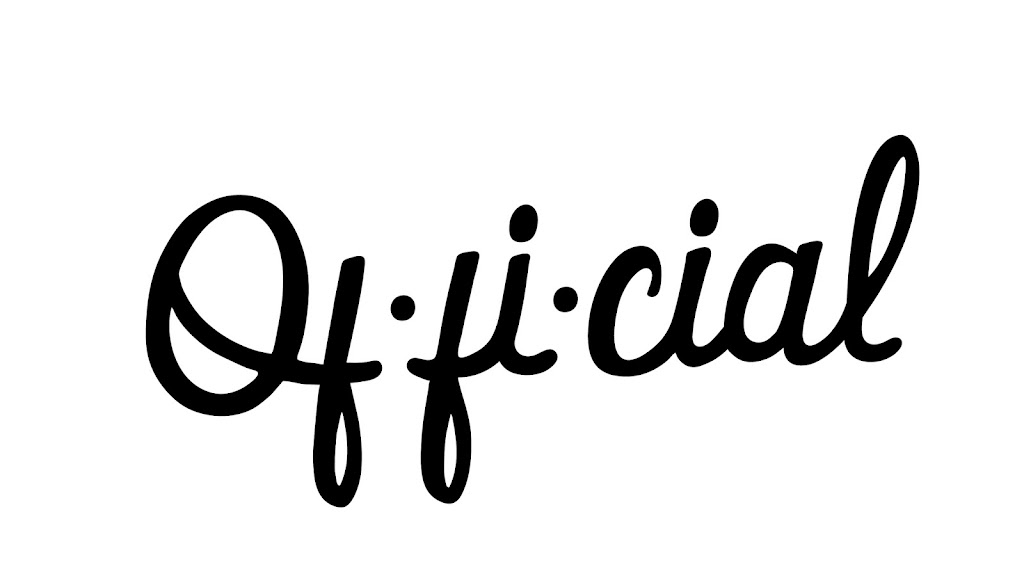 Of·fi·cial